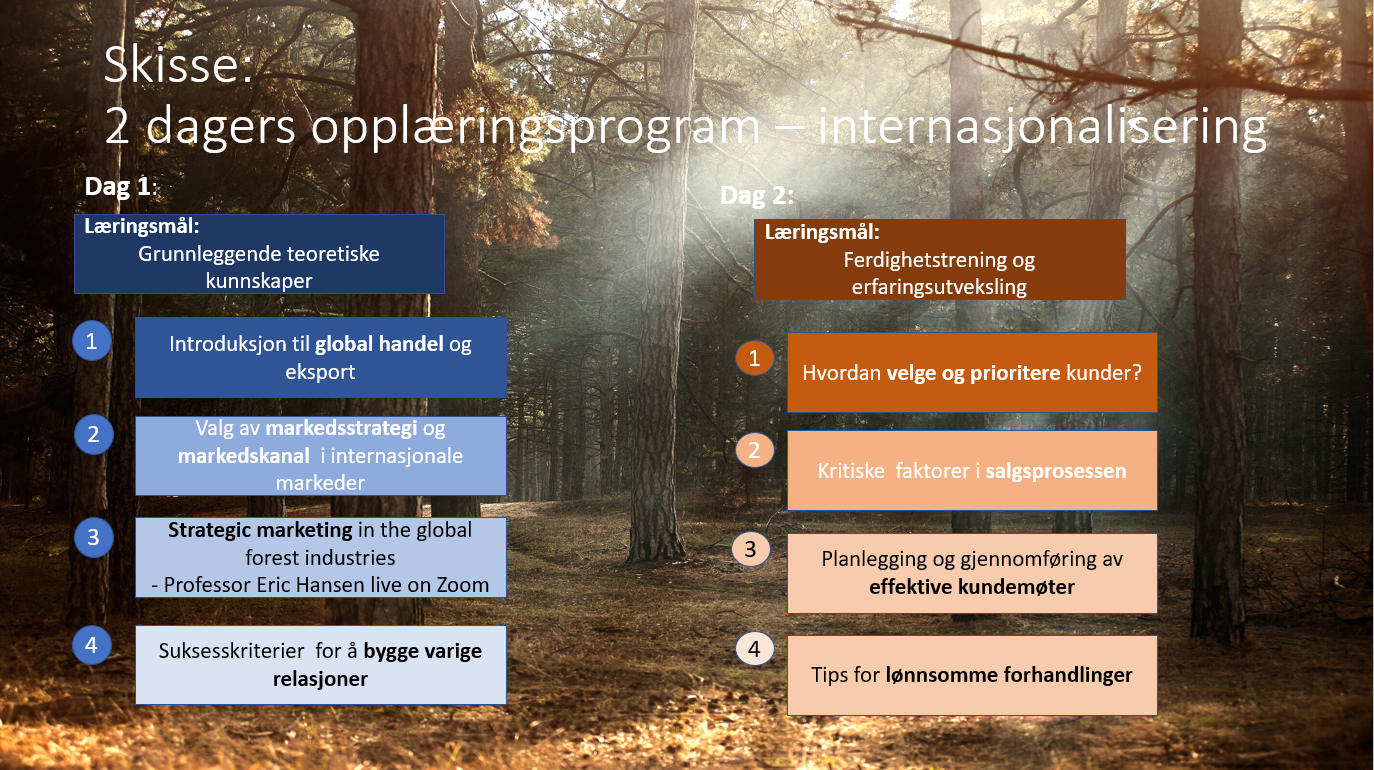 Skisse:
2 dagers opplæringsprogram – internasjonalisering

Dag 1:

Læringsmål:
Grunnleggende teoretiske kunnskaper

1 Introduksjon til global handel og eksport

2 Valg av markedsstrategi og markedskanal i internasjonale markeder

3 Strategic marketing in the global forest industries
- Professor Eric Hansen live on Zoom

4 Suksesskriterier for å bygge varige relasjoner

Dag 2:

Læringsmål:
Ferdighetstrening og erfaringsutveksling

1 Hvordan velge og prioritere kunder?

2 Kritiske faktorer i salgsprosessen

3 Planlegging og gjennomføring av effektive kundemøter

4 Tips for lønnsomme forhandlinger